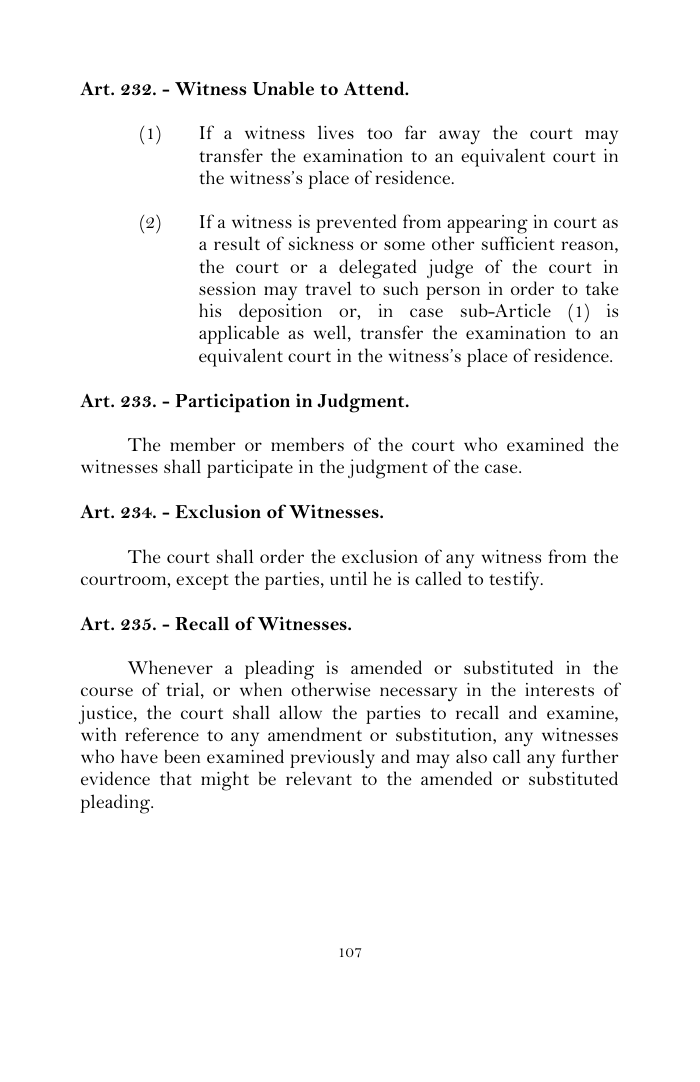 Art. 232. - Witness Unable to Attend.

(1) If a witness lives too far away the court may transfer the examination to an equivalent court in the witness's place of residence.

(2) If a witness is prevented from appearing in court as a result of sickness or some other sufficient reason, the court or a delegated judge of the court in session may travel to such person in order to take his deposition or, in case sub-Article (1) is applicable as well, transfer the examination to an equivalent court in the witness's place of residence.

Art. 233. - Participation in Judgment.

The member or members of the court who examined the witnesses shall participate in the judgment of the case.

Art. 234. - Exclusion of Witnesses.

The court shall order the exclusion of any witness from the courtroom, except the parties, until he is called to testify.

Art. 235. - Recall of Witnesses.

Whenever a pleading is amended or substituted in the course of trial, or when otherwise necessary in the interests of justice, the court shall allow the parties to recall and examine, with reference to any amendment or substitution, any witnesses who have been examined previously and may also call any further evidence that might be relevant to the amended or substituted pleading.

107